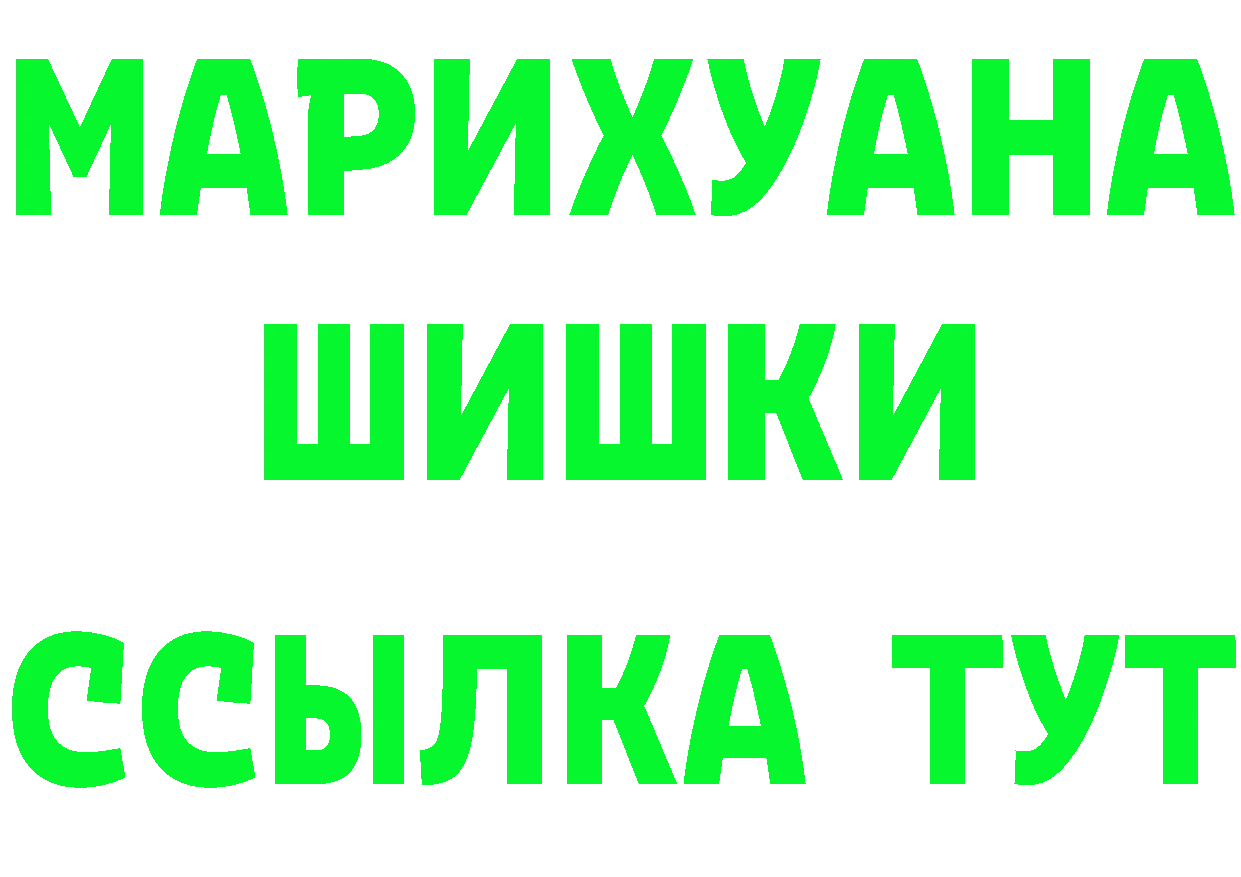 МАРИХУАНА
ШИШКИ
ССЫЛКА ТУТ